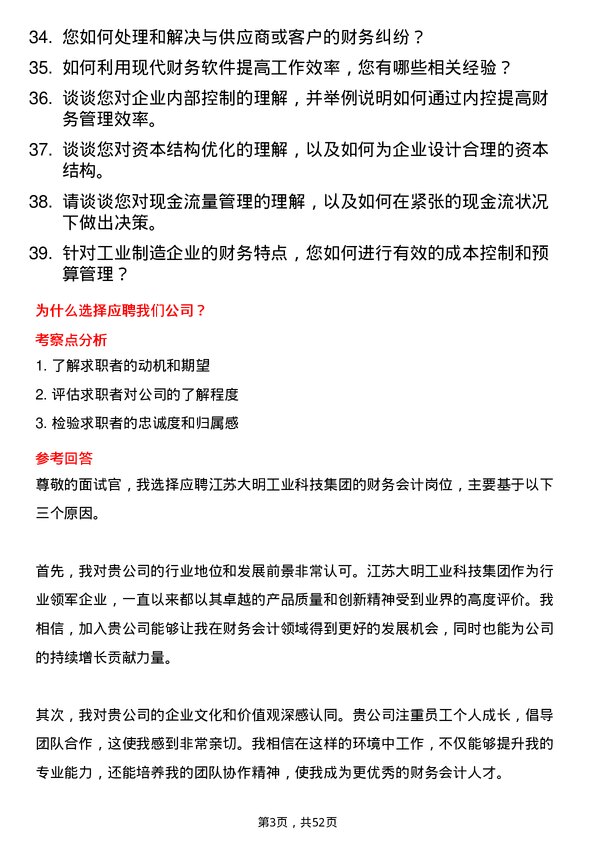 34. 您如何处理和解决与供应商或客户的财务纠纷？

35. 如何利用现代财务软件提高工作效率，您有哪些相关经验？

36. 谈谈您对企业内部控制的理解，并举例说明如何通过内控提高财务管理效率。

37. 谈谈您对资本结构优化的理解，以及如何为企业设计合理的资本结构。

38. 请谈谈您对现金流量管理的理解，以及如何在紧张的现金流状况下做出决策。

39. 针对工业制造企业的财务特点，您如何进行有效的成本控制和预算管理？

为什么选择应聘我们公司？

考察点分析

1. 了解求职者的动机和期望

2. 评估求职者对公司的了解程度

3. 检验求职者的忠诚度和归属感

参考回答

尊敬的面试官，我选择应聘江苏大明工业科技集团的财务会计岗位，主要基于以下三个原因。

首先，我对贵公司的行业地位和发展前景非常认可。江苏大明工业科技集团作为行业领军企业，一直以来都以其卓越的产品质量和创新精神受到业界的高度评价。我相信，加入贵公司能够让我在财务会计领域得到更好的发展机会，同时也能为公司的持续增长贡献力量。

其次，我对贵公司的企业文化和价值观深感认同。贵公司注重员工个人成长，倡导团队合作，这使我感到非常亲切。我相信在这样的环境中工作，不仅能够提升我的专业能力，还能培养我的团队协作精神，使我成为更优秀的财务会计人才。

第3页，共52页